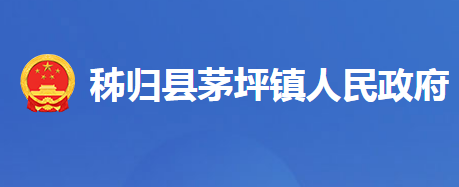 秭归县茅坪镇人民政府